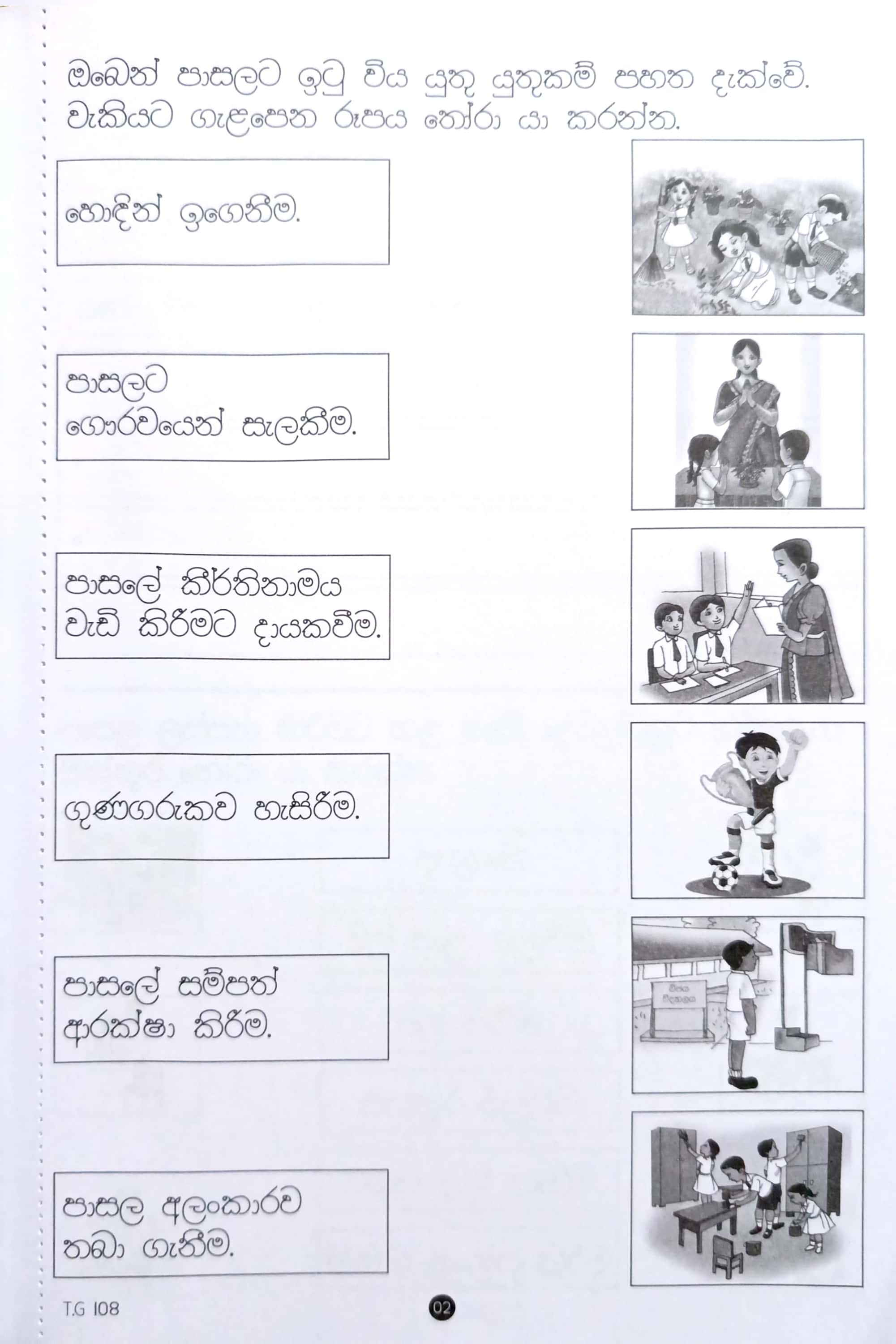 ඔබෙන් පාසලට ඉටු විය යුතු යුතුකම් පහත දැක්වේ. වැකියට ගැළපෙන රූපය තෝරා යා කරන්න.

හොඳින් ඉගෙනීම.

පාසලට ගෞරවයෙන් සැලකීම.

පාසලේ කීර්තිනාමය වැඩි කිරීමට දායකවීම.

ගුණගරුකව හැසිරීම.

පාසලේ සම්පත් ආරක්ෂා කිරීම.

පාසල අලංකාරව තබා ගැනීම.

T.G 108

02